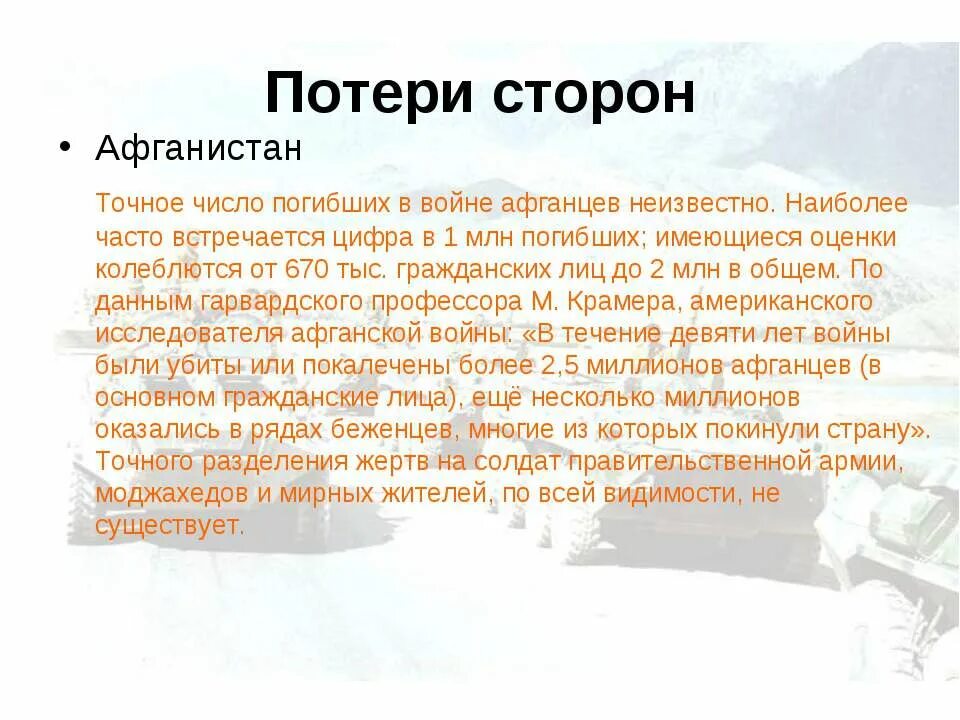 Потери сторон

• Афганистан

Точное число погибших в войне афганцев неизвестно. Наиболее часто встречается цифра в 1 млн погибших; имеющиеся оценки колеблются от 670 тыс. гражданских лиц до 2 млн в общем. По данным гарвардского профессора М. Крамера, американского исследователя афганской войны: «В течение девяти лет войны были убиты или покалечены более 2,5 миллионов афганцев (в основном гражданские лица), ещё несколько миллионов оказались в рядах беженцев, многие из которых покинули страну». Точного разделения жертв на солдат правительственной армии, моджахедов и мирных жителей, по всей видимости, не существует.